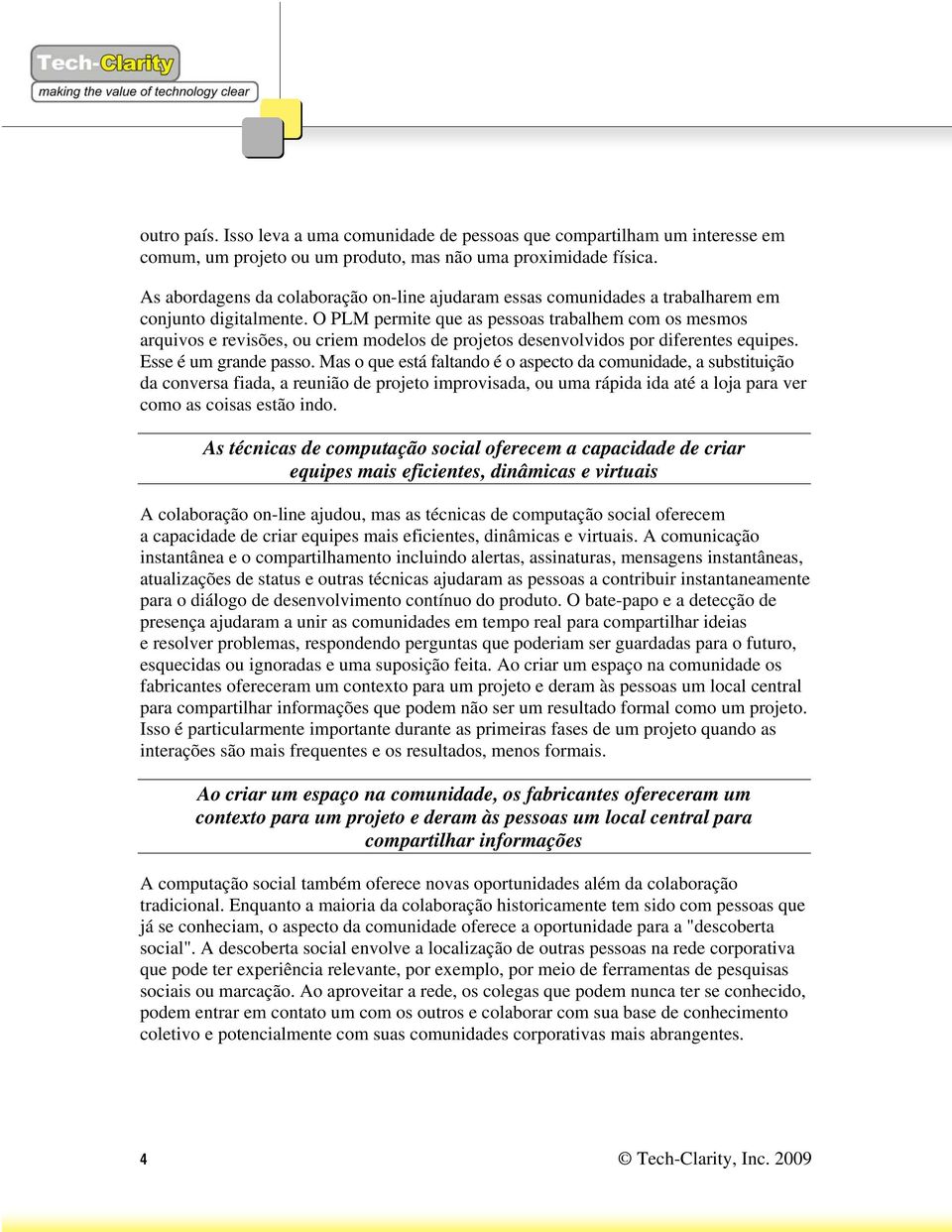 Tech-Clarity
making the value of technology clear

outro país. Isso leva a uma comunidade de pessoas que compartilham um interesse em comum, um projeto ou um produto, mas não uma proximidade física.

As abordagens da colaboração on-line ajudaram essas comunidades a trabalharem em conjunto digitalmente. O PLM permite que as pessoas trabalhem com os mesmos arquivos e revisões, ou criem modelos de projetos desenvolvidos por diferentes equipes. Esse é um grande passo. Mas o que está faltando é o aspecto da comunidade, a substituição da conversa fiada, a reunião de projeto improvisada, ou uma rápida ida até a loja para ver como as coisas estão indo.

As técnicas de computação social oferecem a capacidade de criar equipes mais eficientes, dinâmicas e virtuais

A colaboração on-line ajudou, mas as técnicas de computação social oferecem a capacidade de criar equipes mais eficientes, dinâmicas e virtuais. A comunicação instantânea e o compartilhamento incluindo alertas, assinaturas, mensagens instantâneas, atualizações de status e outras técnicas ajudaram as pessoas a contribuir instantaneamente para o diálogo de desenvolvimento contínuo do produto. O bate-papo e a detecção de presença ajudaram a unir as comunidades em tempo real para compartilhar ideias e resolver problemas, respondendo perguntas que poderiam ser guardadas para o futuro, esquecidas ou ignoradas e uma suposição feita. Ao criar um espaço na comunidade os fabricantes ofereceram um contexto para um projeto e deram às pessoas um local central para compartilhar informações que podem não ser um resultado formal como um projeto. Isso é particularmente importante durante as primeiras fases de um projeto quando as interações são mais frequentes e os resultados, menos formais.

Ao criar um espaço na comunidade, os fabricantes ofereceram um contexto para um projeto e deram às pessoas um local central para compartilhar informações

A computação social também oferece novas oportunidades além da colaboração tradicional. Enquanto a maioria da colaboração historicamente tem sido com pessoas que já se conheciam, o aspecto da comunidade oferece a oportunidade para a "descoberta social". A descoberta social envolve a localização de outras pessoas na rede corporativa que pode ter experiência relevante, por exemplo, por meio de ferramentas de pesquisas sociais ou marcação. Ao aproveitar a rede, os colegas que podem nunca ter se conhecido, podem entrar em contato um com os outros e colaborar com sua base de conhecimento coletivo e potencialmente com suas comunidades corporativas mais abrangentes.

4

© Tech-Clarity, Inc. 2009